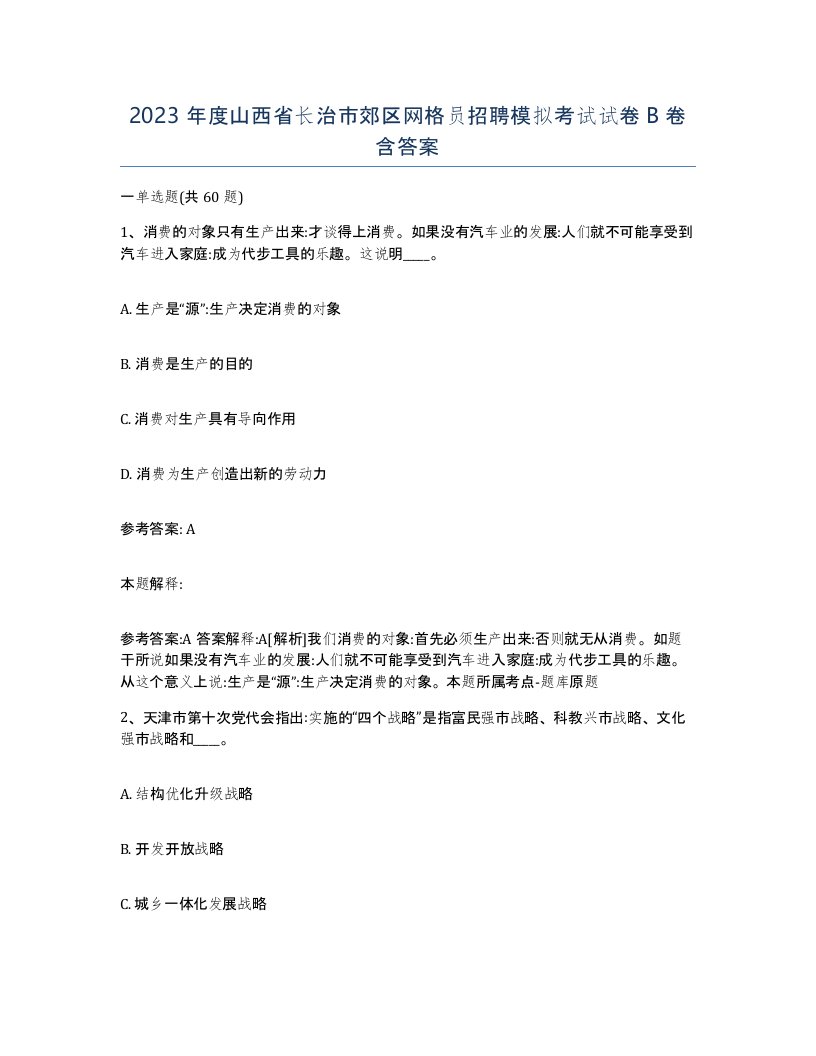 2023 年度山西省长治市郊区网格员招聘模拟考试试卷 B 卷含答案

一单选题(共 60 题)

1、消费的对象只有生产出来:才谈得上消费。如果没有汽车业的发展:人们就不可能享受到汽车进入家庭:成为代步工具的乐趣。这说明____。

A. 生产是“源”:生产决定消费的对象

B. 消费是生产的目的

C. 消费对生产具有导向作用

D. 消费为生产创造出新的劳动力

参考答案: A

本题解释:

参考答案:A 答案解释:A[解析]我们消费的对象:首先必须生产出来:否则就无从消费。如题干所说如果没有汽车业的发展:人们就不可能享受到汽车进入家庭:成为代步工具的乐趣。从这个意义上说:生产是“源”:生产决定消费的对象。本题所属考点-题库原题

2、天津市第十次党代会指出:实施的“四个战略”是指富民强市战略、科教兴市战略、文化强市战略和____。

A. 结构优化升级战略

B. 开发开放战略

C. 城乡一体化发展战略